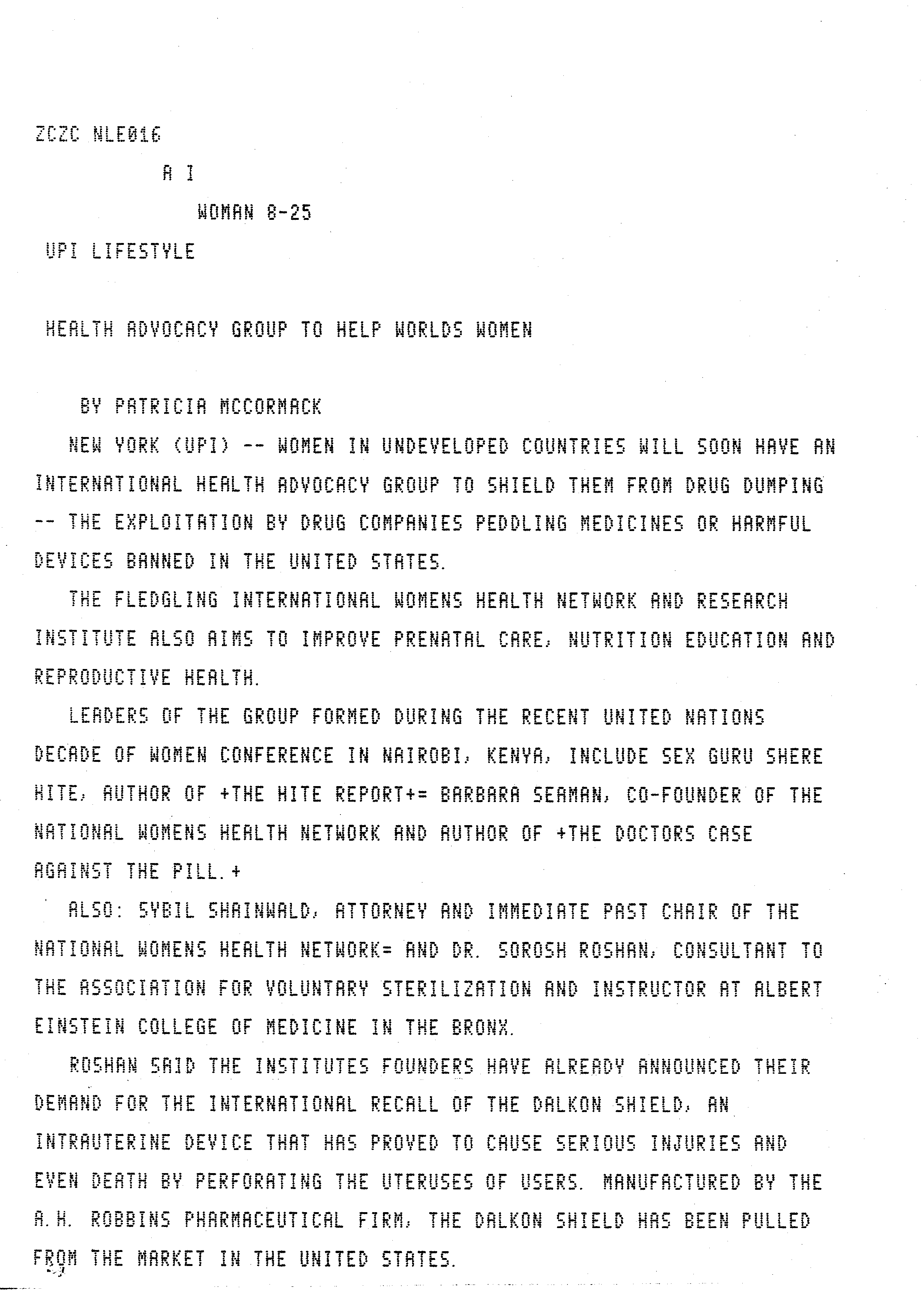 ZCZC NLE016

A I

WOMAN 8-25

UPI LIFESTYLE

HEALTH ADVOCACY GROUP TO HELP WORLDS WOMEN

BY PATRICIA MCCORMACK

NEW YORK (UPI) -- WOMEN IN UNDEVELOPED COUNTRIES WILL SOON HAVE AN INTERNATIONAL HEALTH ADVOCACY GROUP TO SHIELD THEM FROM DRUG DUMPING -- THE EXPLOITATION BY DRUG COMPANIES PEDDLING MEDICINES OR HARMFUL DEVICES BANNED IN THE UNITED STATES.

THE FLEDGLING INTERNATIONAL WOMENS HEALTH NETWORK AND RESEARCH INSTITUTE ALSO AIMS TO IMPROVE PRENATAL CARE, NUTRITION EDUCATION AND REPRODUCTIVE HEALTH.

LEADERS OF THE GROUP FORMED DURING THE RECENT UNITED NATIONS DECADE OF WOMEN CONFERENCE IN NAIROBI, KENYA, INCLUDE SEX GURU SHERE HITE, AUTHOR OF +THE HITE REPORT+= BARBARA SEAMAN, CO-FOUNDER OF THE NATIONAL WOMENS HEALTH NETWORK AND AUTHOR OF +THE DOCTORS CASE AGAINST THE PILL.+

ALSO: SYBIL SHAINWALD, ATTORNEY AND IMMEDIATE PAST CHAIR OF THE NATIONAL WOMENS HEALTH NETWORK= AND DR. SOROSH ROSHAN, CONSULTANT TO THE ASSOCIATION FOR VOLUNTARY STERILIZATION AND INSTRUCTOR AT ALBERT EINSTEIN COLLEGE OF MEDICINE IN THE BRONX.

ROSHAN SAID THE INSTITUTES FOUNDERS HAVE ALREADY ANNOUNCED THEIR DEMAND FOR THE INTERNATIONAL RECALL OF THE DALKON SHIELD, AN INTRAUTERINE DEVICE THAT HAS PROVED TO CAUSE SERIOUS INJURIES AND EVEN DEATH BY PERFORATING THE UTERUSES OF USERS. MANUFACTURED BY THE A.H. ROBBINS PHARMACEUTICAL FIRM, THE DALKON SHIELD HAS BEEN PULLED FROM THE MARKET IN THE UNITED STATES.